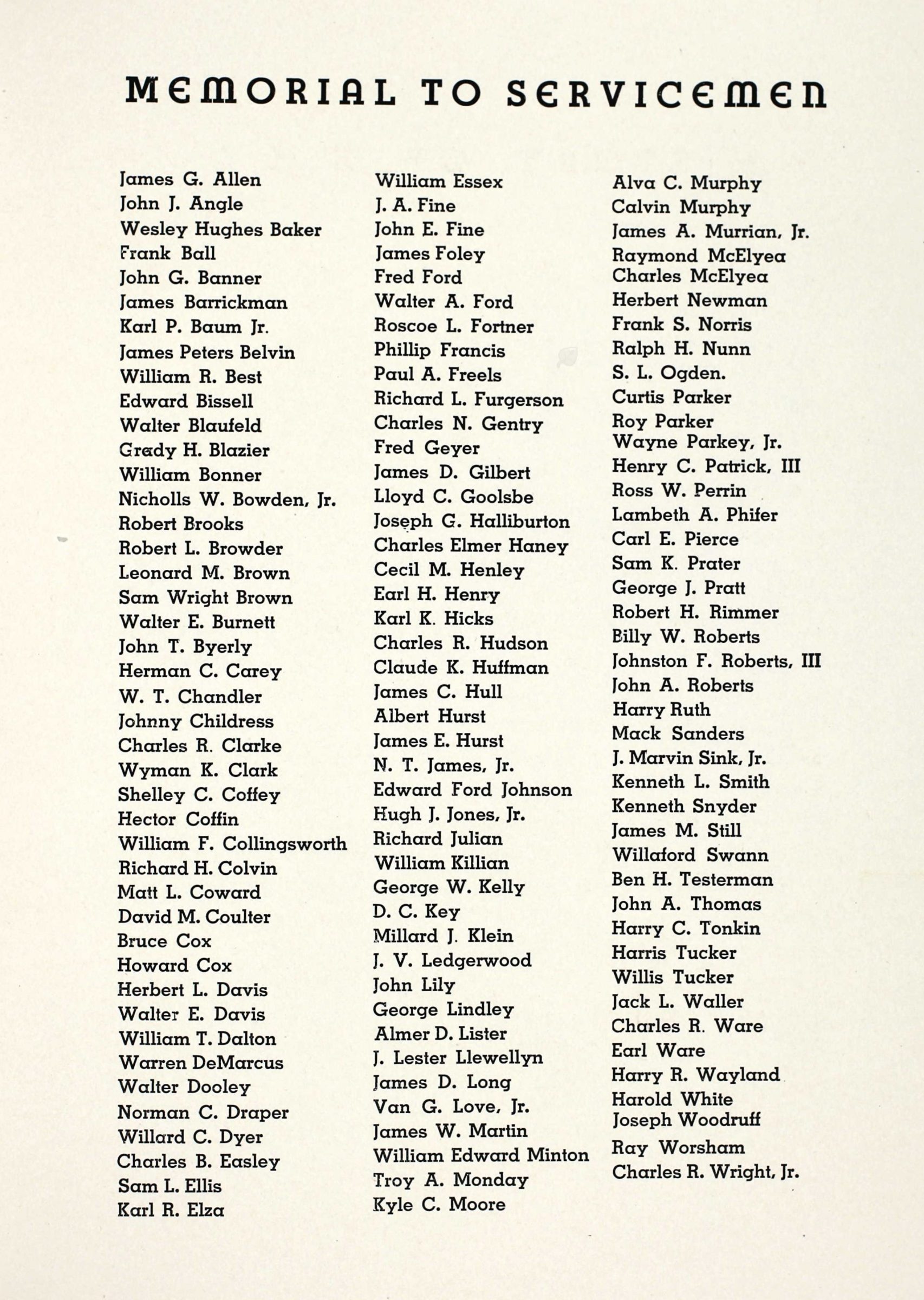 MEMORIAL TO SERVICEMEN

James G. Allen
John J. Angle
Wesley Hughes Baker
Frank Ball
John G. Banner
James Barrickman
Karl P. Baum Jr.
James Peters Belvin
William R. Best
Edward Bissell
Walter Blaufeld
Grady H. Blazier
William Bonner
Nicholls W. Bowden, Jr.
Robert Brooks
Robert L. Browder
Leonard M. Brown
Sam Wright Brown
Walter E. Burnett
John T. Byerly
Herman C. Carey
W. T. Chandler
Johnny Childress
Charles R. Clarke
Wyman K. Clark
Shelley C. Coffey
Hector Coffin
William F. Collingsworth
Richard H. Colvin
Matt L. Coward
David M. Coulter
Bruce Cox
Howard Cox
Herbert L. Davis
Walter E. Davis
William T. Dalton
Warren DeMarcus
Walter Dooley
Norman C. Draper
Willard C. Dyer
Charles B. Easley
Sam L. Ellis
Karl R. Elza

William Essex
J. A. Fine
John E. Fine
James Foley
Fred Ford
Walter A. Ford
Roscoe L. Fortner
Phillip Francis
Paul A. Freels
Richard L. Furgerson
Charles N. Gentry
Fred Geyer
James D. Gilbert
Lloyd C. Goolsbe
Joseph G. Halliburton
Charles Elmer Haney
Cecil M. Henley
Earl H. Henry
Karl K. Hicks
Charles R. Hudson
Claude K. Huffman
James C. Hull
Albert Hurst
James E. Hurst
N. T. James, Jr.
Edward Ford Johnson
Hugh J. Jones, Jr.
Richard Julian
William Killian
George W. Kelly
D. C. Key
Millard J. Klein
J. V. Ledgerwood
John Lily
George Lindley
Almer D. Lister
J. Lester Llewellyn
James D. Long
Van G. Love, Jr.
James W. Martin
William Edward Minton
Troy A. Monday
Kyle C. Moore

Alva C. Murphy
Calvin Murphy
James A. Murrian, Jr.
Raymond McElyea
Charles McElyea
Herbert Newman
Frank S. Norris
Ralph H. Nunn
S. L. Ogden.
Curtis Parker
Roy Parker
Wayne Parkey, Jr.
Henry C. Patrick, III
Ross W. Perrin
Lambeth A. Phifer
Carl E. Pierce
Sam K. Prater
George J. Pratt
Robert H. Rimmer
Billy W. Roberts
Johnston F. Roberts, III
John A. Roberts
Harry Ruth
Mack Sanders
J. Marvin Sink, Jr.
Kenneth L. Smith
Kenneth Snyder
James M. Still
Willaford Swann
Ben H. Testerman
John A. Thomas
Harry C. Tonkin
Harris Tucker
Willis Tucker
Jack L. Waller
Charles R. Ware
Earl Ware
Harry R. Wayland
Harold White
Joseph Woodruff
Ray Worsham
Charles R. Wright, Jr.